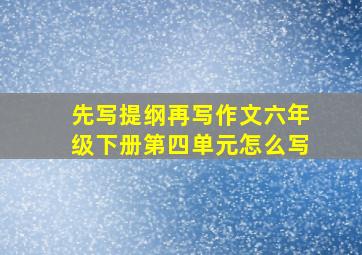 先写提纲再写作文六年级下册第四单元怎么写